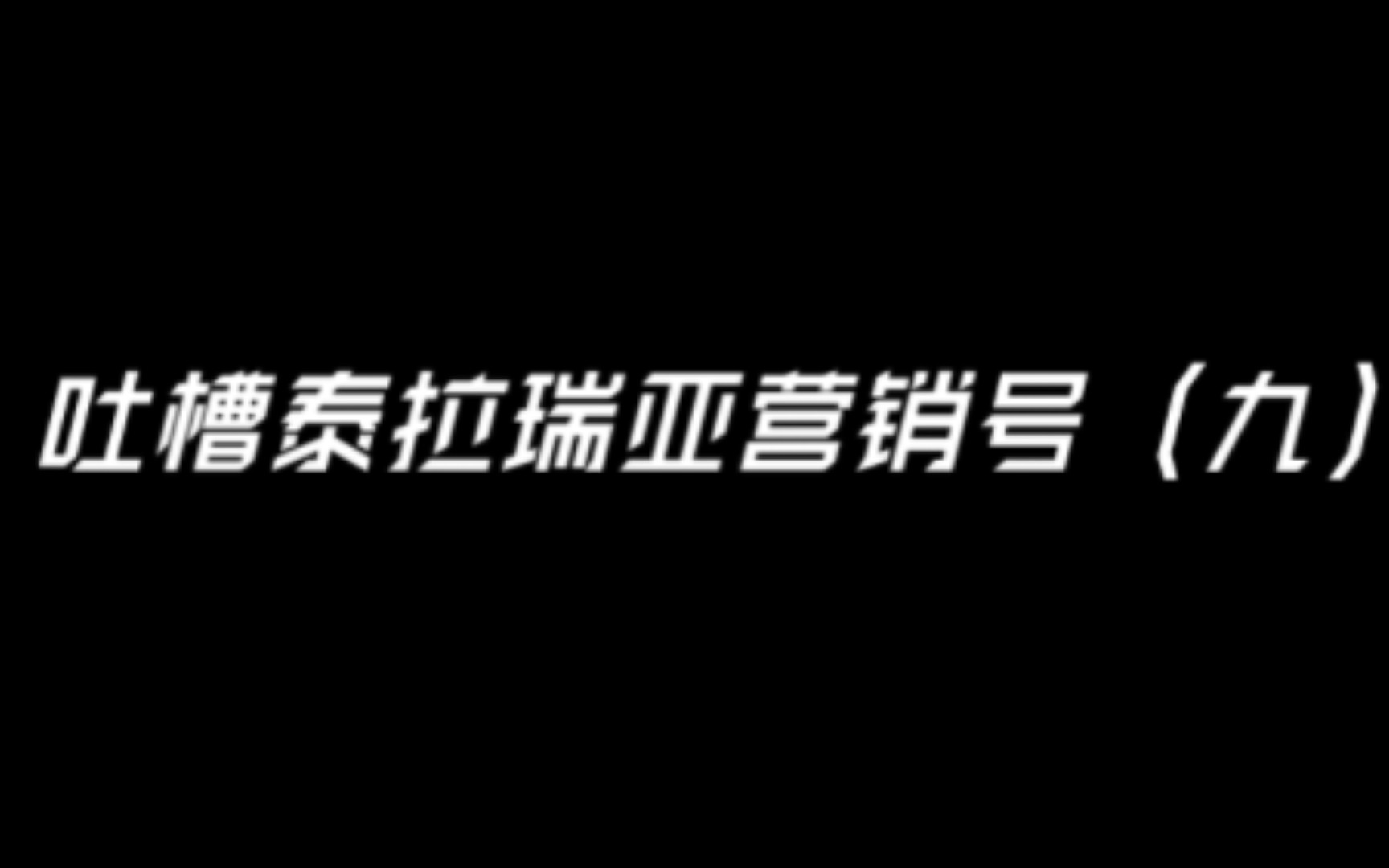 吐槽泰拉瑞亚营销号（九）